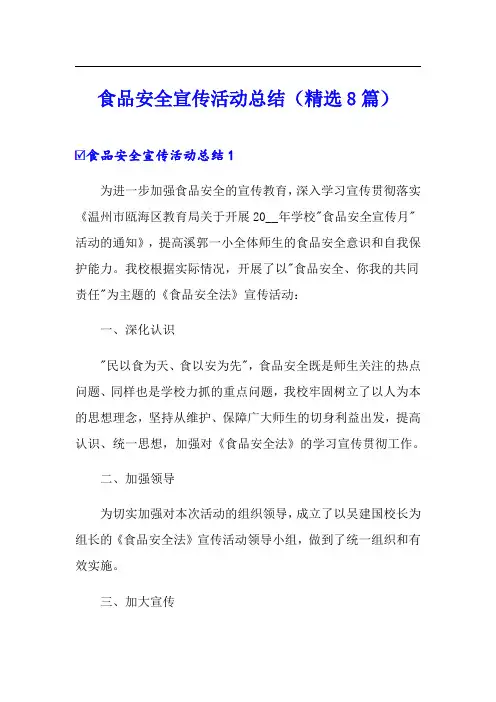 食品安全宣传活动总结（精选8篇）

☑食品安全宣传活动总结1

为进一步加强食品安全的宣传教育，深入学习宣传贯彻落实《温州市瓯海区教育局关于开展20__年学校"食品安全宣传月"活动的通知》，提高溪郭一小全体师生的食品安全意识和自我保护能力。我校根据实际情况，开展了以"食品安全、你我的共同责任"为主题的《食品安全法》宣传活动：

一、深化认识

"民以食为天、食以安为先"，食品安全既是师生关注的热点问题、同样也是学校力抓的重点问题，我校牢固树立了以人为本的思想理念，坚持从维护、保障广大师生的切身利益出发，提高认识、统一思想，加强对《食品安全法》的学习宣传贯彻工作。

二、加强领导

为切实加强对本次活动的组织领导，成立了以吴建国校长为组长的《食品安全法》宣传活动领导小组，做到了统一组织和有效实施。

三、加大宣传